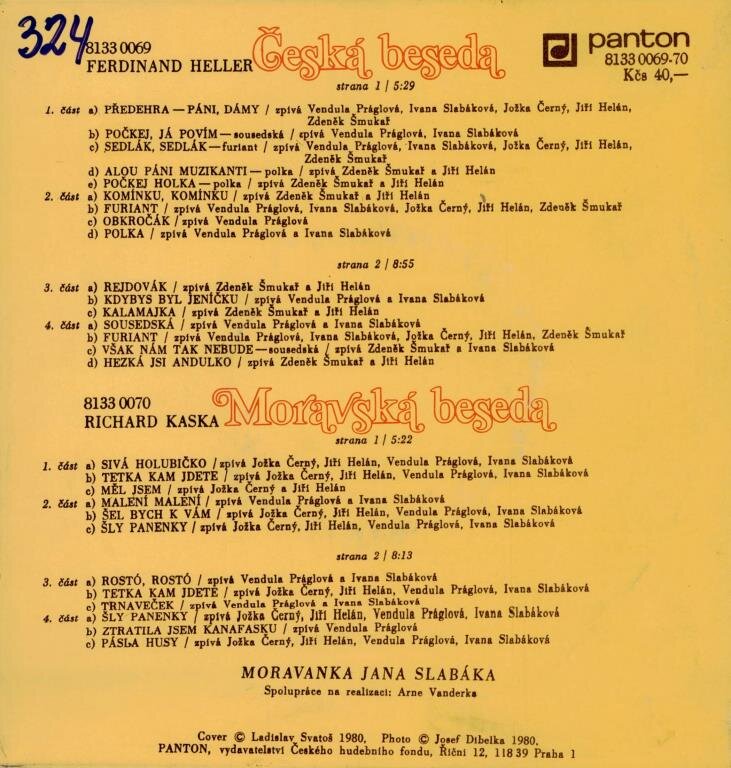 324
8133 0069
FERDINAND HELLER Česká beseda

panton
8133 0069-70
Kčs 40,—

strana 1 / 5:29

1. část a) PŘEDEHRA — PÁNI, DÁMY / zpívá Vendula Práglová, Ivana Slabáková, Jožka Černý, Jiří Helán, Zdeněk Šmukař
b) POČKEJ, JÁ POVÍM — sousedská / zpívá Vendula Práglová, Ivana Slabáková
c) SEDLÁK, SEDLÁK — furiant / zpívá Vendula Práglová, Ivana Slabáková, Jožka Černý, Jiří Helán, Zdeněk Šmukař
d) ALOU PÁNI MUZIKANTI — polka / zpívá Zdeněk Šmukař a Jiří Helán
e) POČKEJ HOLKA — polka / zpívá Zdeněk Šmukař a Jiří Helán
2. část a) KOMÍNKU, KOMÍNKU / zpívá Zdeněk Šmukař a Jiří Helán
b) FURIANT / zpívá Vendula Práglová, Ivana Slabáková, Jožka Černý, Jiří Helán, Zdeněk Šmukař
c) OBKROČÁK / zpívá Vendula Práglová
d) POLKA / zpívá Vendula Práglová a Ivana Slabáková

strana 2 / 8:55

3. část a) REJDOVÁK / zpívá Zdeněk Šmukař a Jiří Helán
b) KDYBYS BYL JENÍČKU / zpívá Vendula Práglová a Ivana Slabáková
c) KALAMAJKA / zpívá Zdeněk Šmukař a Jiří Helán
4. část a) SOUSEDSKÁ / zpívá Vendula Práglová a Ivana Slabáková
b) FURIANT / zpívá Vendula Práglová, Ivana Slabáková, Jožka Černý, Jiří Helán, Zdeněk Šmukař
c) VŠAK NÁM TAK NEBUDE — sousedská / zpívá Zdeněk Šmukař a Ivana Slabáková
d) HEZKÁ JSI ANDULKO / zpívá Zdeněk Šmukař a Jiří Helán

8133 0070
RICHARD KASKA Moravská beseda

strana 1 / 5:22

1. část a) SIVÁ HOLUBIČKO / zpívá Jožka Černý, Jiří Helán, Vendula Práglová, Ivana Slabáková
b) TETKA KAM JDETE / zpívá Jožka Černý, Jiří Helán, Vendula Práglová, Ivana Slabáková
c) MĚL JSEM / zpívá Jožka Černý a Jiří Helán
2. část a) MALENÍ MALENÍ / zpívá Vendula Práglová a Ivana Slabáková
b) ŠEL BYCH K VÁM / zpívá Jožka Černý, Jiří Helán, Vendula Práglová, Ivana Slabáková
c) ŠLY PANENKY / zpívá Jožka Černý, Jiří Helán, Vendula Práglová, Ivana Slabáková

strana 2 / 8:13

3. část a) ROSTÓ, ROSTÓ / zpívá Vendula Práglová a Ivana Slabáková
b) TETKA KAM JDETE / zpívá Jožka Černý, Jiří Helán, Vendula Práglová, Ivana Slabáková
c) TRNAVEČEK / zpívá Vendula Práglová a Ivana Slabáková
4. část a) ŠLY PANENKY / zpívá Jožka Černý, Jiří Helán, Vendula Práglová, Ivana Slabáková
b) ZTRATILA JSEM KANAFASKU / zpívá Vendula Práglová
c) PÁSLA HUSY / zpívá Jožka Černý, Jiří Helán, Vendula Práglová, Ivana Slabáková

MORAVANKA JANA SLABÁKA
Spolupráce na realizaci: Arne Vanderka

Cover © Ladislav Svatoš 1980. Photo © Josef Dibelka 1980.
PANTON, vydavatelství Českého hudebního fondu, Říční 12, 118 39 Praha 1